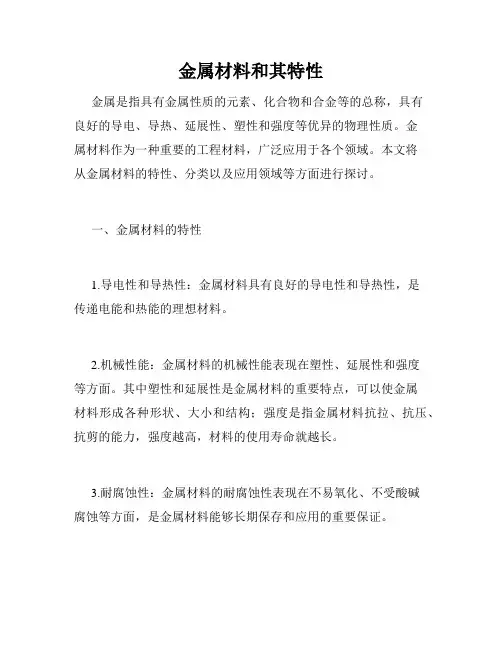 金属材料和其特性

金属是指具有金属性质的元素、化合物和合金等的总称，具有良好的导电、导热、延展性、塑性和强度等优异的物理性质。金属材料作为一种重要的工程材料，广泛应用于各个领域。本文将从金属材料的特性、分类以及应用领域等方面进行探讨。

一、金属材料的特性

1.导电性和导热性：金属材料具有良好的导电性和导热性，是传递电能和热能的理想材料。

2.机械性能：金属材料的机械性能表现在塑性、延展性和强度等方面。其中塑性和延展性是金属材料的重要特点，可以使金属材料形成各种形状、大小和结构；强度是指金属材料抗拉、抗压、抗剪的能力，强度越高，材料的使用寿命就越长。

3.耐腐蚀性：金属材料的耐腐蚀性表现在不易氧化、不受酸碱腐蚀等方面，是金属材料能够长期保存和应用的重要保证。